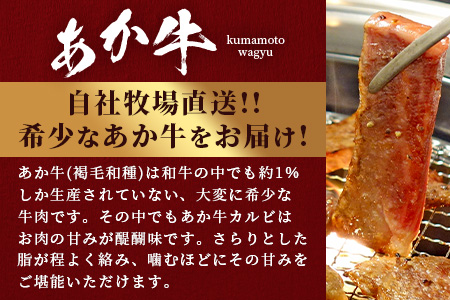 あか牛

kumamoto wagyu

自社牧場直送!!
希少なあか牛をお届け!

あか牛(褐毛和種)は和牛の中でも約1%しか生産されていない、大変に希少な牛肉です。その中でもあか牛カルビはお肉の甘みが醍醐味です。さらりとした脂が程よく絡み、噛むほどにその甘みをご堪能いただけます。